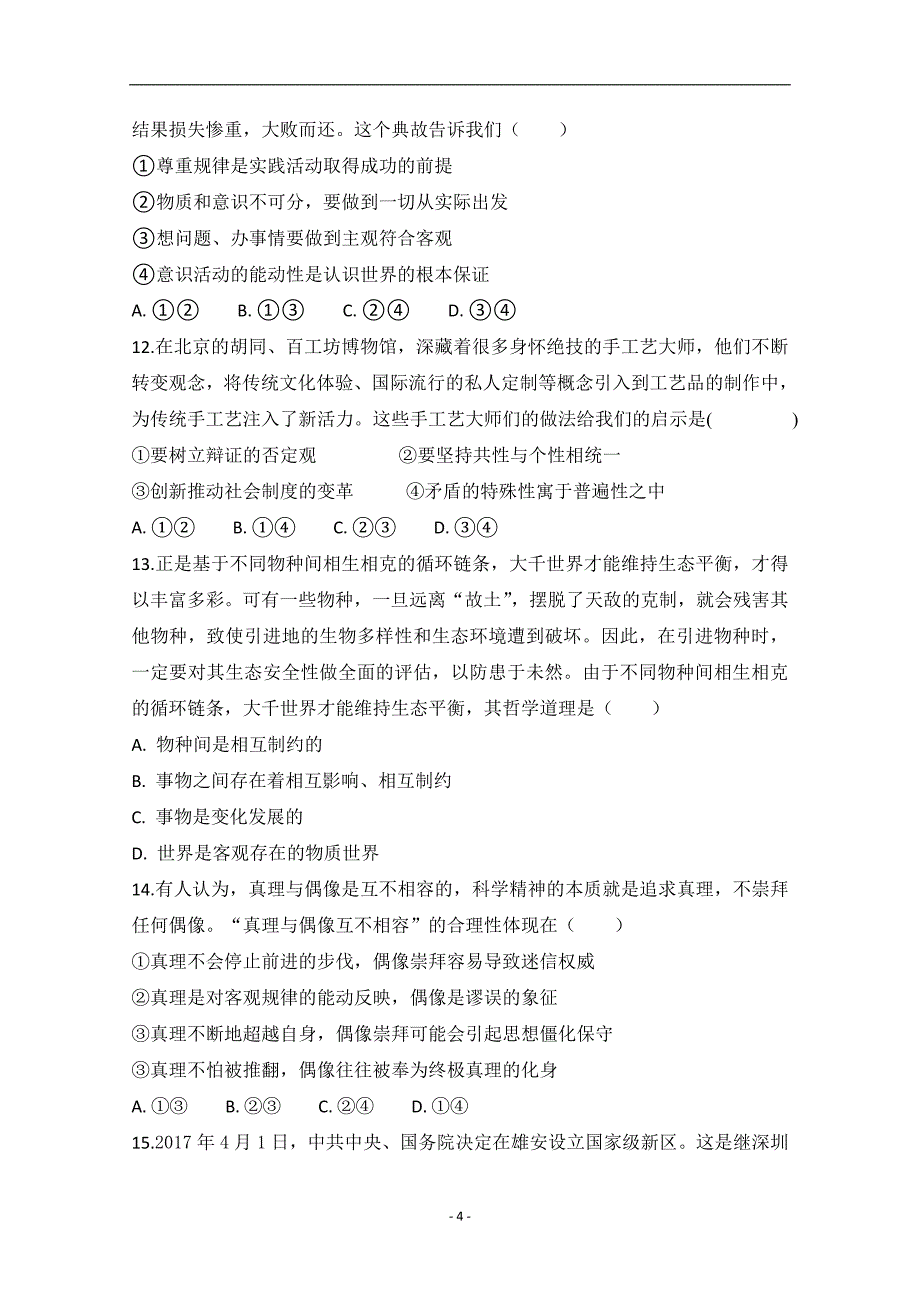 结果损失惨重，大败而还。这个典故告诉我们（　　）

①尊重规律是实践活动取得成功的前提

②物质和意识不可分，要做到一切从实际出发

③想问题、办事情要做到主观符合客观

④意识活动的能动性是认识世界的根本保证

A. ①②　　B. ①③　　C. ②④　　D. ③④

12.在北京的胡同、百工坊博物馆，深藏着很多身怀绝技的手工艺大师，他们不断转变观念，将传统文化体验、国际流行的私人定制等概念引入到工艺品的制作中，为传统手工艺注入了新活力。这些手工艺大师们的做法给我们的启示是(　　　　)

①要树立辩证的否定观　　　　②要坚持共性与个性相统一

③创新推动社会制度的变革　　　④矛盾的特殊性寓于普遍性之中

A. ①②　　B. ①④　　C. ②③　　D. ③④

13.正是基于不同物种间相生相克的循环链条，大千世界才能维持生态平衡，才得以丰富多彩。可有一些物种，一旦远离“故土”，摆脱了天敌的克制，就会残害其他物种，致使引进地的生物多样性和生态环境遭到破坏。因此，在引进物种时，一定要对其生态安全性做全面的评估，以防患于未然。由于不同物种间相生相克的循环链条，大千世界才能维持生态平衡，其哲学道理是（　　）

A. 物种间是相互制约的

B. 事物之间存在着相互影响、相互制约

C. 事物是变化发展的

D. 世界是客观存在的物质世界

14.有人认为，真理与偶像是互不相容的，科学精神的本质就是追求真理，不崇拜任何偶像。“真理与偶像互不相容”的合理性体现在（　　）

①真理不会停止前进的步伐，偶像崇拜容易导致迷信权威

②真理是对客观规律的能动反映，偶像是谬误的象征

③真理不断地超越自身，偶像崇拜可能会引起思想僵化保守

③真理不怕被推翻，偶像往往被奉为终极真理的化身

A. ①③　　B. ②③　　C. ②④　　D. ①④

15.2017 年 4 月 1 日，中共中央、国务院决定在雄安设立国家级新区。这是继深圳

- 4 -